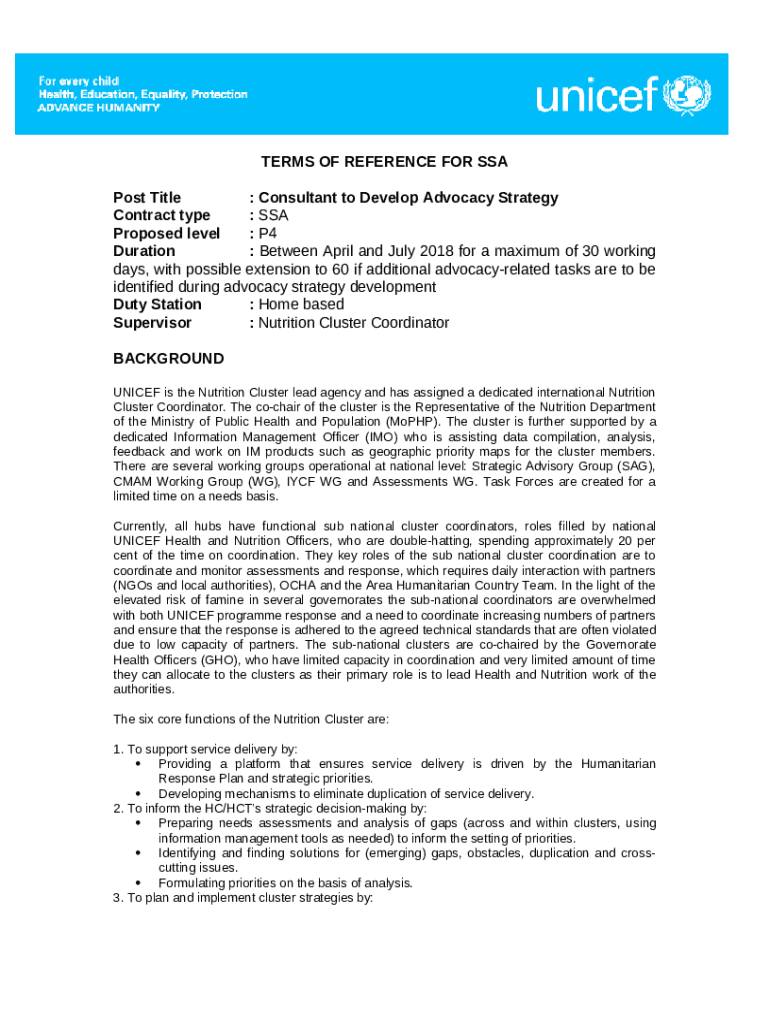 For every child
Health, Education, Equality, Protection
ADVANCE HUMANITY

unicef

TERMS OF REFERENCE FOR SSA

Post Title : Consultant to Develop Advocacy Strategy
Contract type : SSA
Proposed level : P4
Duration : Between April and July 2018 for a maximum of 30 working days, with possible extension to 60 if additional advocacy-related tasks are to be identified during advocacy strategy development
Duty Station : Home based
Supervisor : Nutrition Cluster Coordinator

BACKGROUND

UNICEF is the Nutrition Cluster lead agency and has assigned a dedicated international Nutrition Cluster Coordinator. The co-chair of the cluster is the Representative of the Nutrition Department of the Ministry of Public Health and Population (MoPHP). The cluster is further supported by a dedicated Information Management Officer (IMO) who is assisting data compilation, analysis, feedback and work on IM products such as geographic priority maps for the cluster members. There are several working groups operational at national level: Strategic Advisory Group (SAG), CMAM Working Group (WG), IYCF WG and Assessments WG. Task Forces are created for a limited time on a needs basis.

Currently, all hubs have functional sub national cluster coordinators, roles filled by national UNICEF Health and Nutrition Officers, who are double-hatting, spending approximately 20 per cent of the time on coordination. They key roles of the sub national cluster coordination are to coordinate and monitor assessments and response, which requires daily interaction with partners (NGOs and local authorities), OCHA and the Area Humanitarian Country Team. In the light of the elevated risk of famine in several governorates the sub-national coordinators are overwhelmed with both UNICEF programme response and a need to coordinate increasing numbers of partners and ensure that the response is adhered to the agreed technical standards that are often violated due to low capacity of partners. The sub-national clusters are co-chaired by the Governorate Health Officers (GHO), who have limited capacity in coordination and very limited amount of time they can allocate to the clusters as their primary role is to lead Health and Nutrition work of the authorities.

The six core functions of the Nutrition Cluster are:

1. To support service delivery by:
• Providing a platform that ensures service delivery is driven by the Humanitarian Response Plan and strategic priorities.
• Developing mechanisms to eliminate duplication of service delivery.
2. To inform the HC/HCT's strategic decision-making by:
• Preparing needs assessments and analysis of gaps (across and within clusters, using information management tools as needed) to inform the setting of priorities.
• Identifying and finding solutions for (emerging) gaps, obstacles, duplication and cross-cutting issues.
• Formulating priorities on the basis of analysis.
3. To plan and implement cluster strategies by: